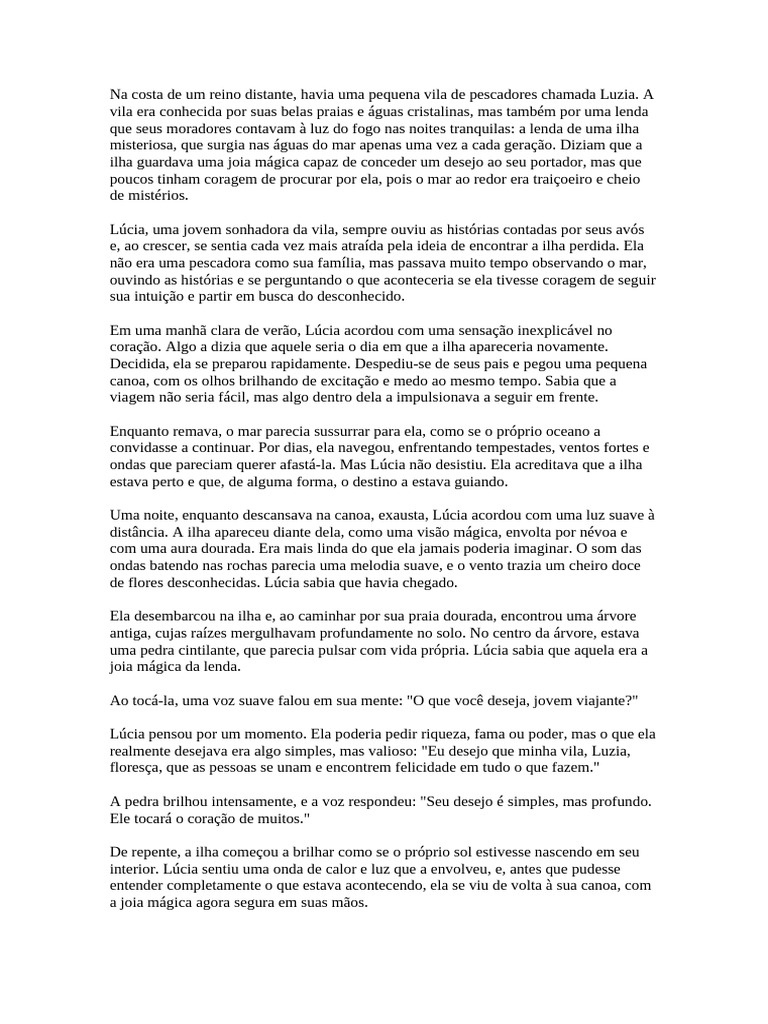 Na costa de um reino distante, havia uma pequena vila de pescadores chamada Luzia. A vila era conhecida por suas belas praias e águas cristalinas, mas também por uma lenda que seus moradores contavam à luz do fogo nas noites tranquilas: a lenda de uma ilha misteriosa, que surgia nas águas do mar apenas uma vez a cada geração. Diziam que a ilha guardava uma joia mágica capaz de conceder um desejo ao seu portador, mas que poucos tinham coragem de procurar por ela, pois o mar ao redor era traiçoeiro e cheio de mistérios.

Lúcia, uma jovem sonhadora da vila, sempre ouviu as histórias contadas por seus avós e, ao crescer, se sentia cada vez mais atraída pela ideia de encontrar a ilha perdida. Ela não era uma pescadora como sua família, mas passava muito tempo observando o mar, ouvindo as histórias e se perguntando o que aconteceria se ela tivesse coragem de seguir sua intuição e partir em busca do desconhecido.

Em uma manhã clara de verão, Lúcia acordou com uma sensação inexplicável no coração. Algo a dizia que aquele seria o dia em que a ilha apareceria novamente. Decidida, ela se preparou rapidamente. Despediu-se de seus pais e pegou uma pequena canoa, com os olhos brilhando de excitação e medo ao mesmo tempo. Sabia que a viagem não seria fácil, mas algo dentro dela a impulsionava a seguir em frente.

Enquanto remava, o mar parecia sussurrar para ela, como se o próprio oceano a convidasse a continuar. Por dias, ela navegou, enfrentando tempestades, ventos fortes e ondas que pareciam querer afastá-la. Mas Lúcia não desistiu. Ela acreditava que a ilha estava perto e que, de alguma forma, o destino a estava guiando.

Uma noite, enquanto descansava na canoa, exausta, Lúcia acordou com uma luz suave à distância. A ilha apareceu diante dela, como uma visão mágica, envolta por névoa e com uma aura dourada. Era mais linda do que ela jamais poderia imaginar. O som das ondas batendo nas rochas parecia uma melodia suave, e o vento trazia um cheiro doce de flores desconhecidas. Lúcia sabia que havia chegado.

Ela desembarcou na ilha e, ao caminhar por sua praia dourada, encontrou uma árvore antiga, cujas raízes mergulhavam profundamente no solo. No centro da árvore, estava uma pedra cintilante, que parecia pulsar com vida própria. Lúcia sabia que aquela era a joia mágica da lenda.

Ao tocá-la, uma voz suave falou em sua mente: "O que você deseja, jovem viajante?"

Lúcia pensou por um momento. Ela poderia pedir riqueza, fama ou poder, mas o que ela realmente desejava era algo simples, mas valioso: "Eu desejo que minha vila, Luzia, floresça, que as pessoas se unam e encontrem felicidade em tudo o que fazem."

A pedra brilhou intensamente, e a voz respondeu: "Seu desejo é simples, mas profundo. Ele tocará o coração de muitos."

De repente, a ilha começou a brilhar como se o próprio sol estivesse nascendo em seu interior. Lúcia sentiu uma onda de calor e luz que a envolveu, e, antes que pudesse entender completamente o que estava acontecendo, ela se viu de volta à sua canoa, com a joia mágica agora segura em suas mãos.